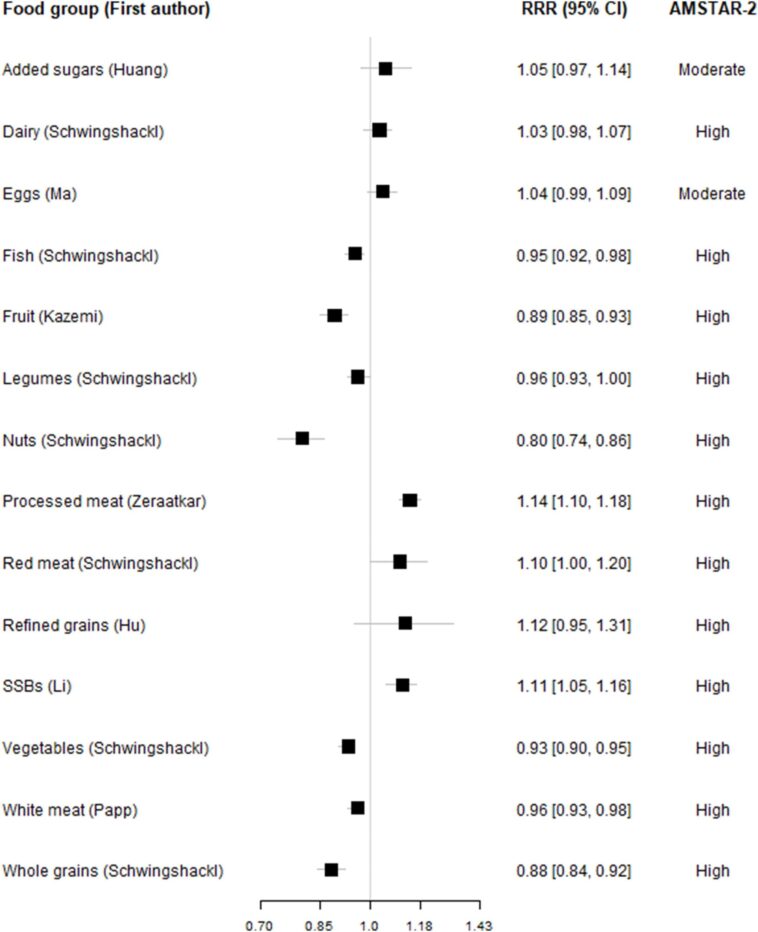 | Food group (First author) | RRR (95% CI) | AMSTAR-2 |
|---|---|---|
| Added sugars (Huang) | 1.05 [0.97, 1.14] | Moderate |
| Dairy (Schwingshackl) | 1.03 [0.98, 1.07] | High |
| Eggs (Ma) | 1.04 [0.99, 1.09] | Moderate |
| Fish (Schwingshackl) | 0.95 [0.92, 0.98] | High |
| Fruit (Kazemi) | 0.89 [0.85, 0.93] | High |
| Legumes (Schwingshackl) | 0.96 [0.93, 1.00] | High |
| Nuts (Schwingshackl) | 0.80 [0.74, 0.86] | High |
| Processed meat (Zeraatkar) | 1.14 [1.10, 1.18] | High |
| Red meat (Schwingshackl) | 1.10 [1.00, 1.20] | High |
| Refined grains (Hu) | 1.12 [0.95, 1.31] | High |
| SSBs (Li) | 1.11 [1.05, 1.16] | High |
| Vegetables (Schwingshackl) | 0.93 [0.90, 0.95] | High |
| White meat (Papp) | 0.96 [0.93, 0.98] | High |
| Whole grains (Schwingshackl) | 0.88 [0.84, 0.92] | High |

0.70 0.85 1.0 1.18 1.43